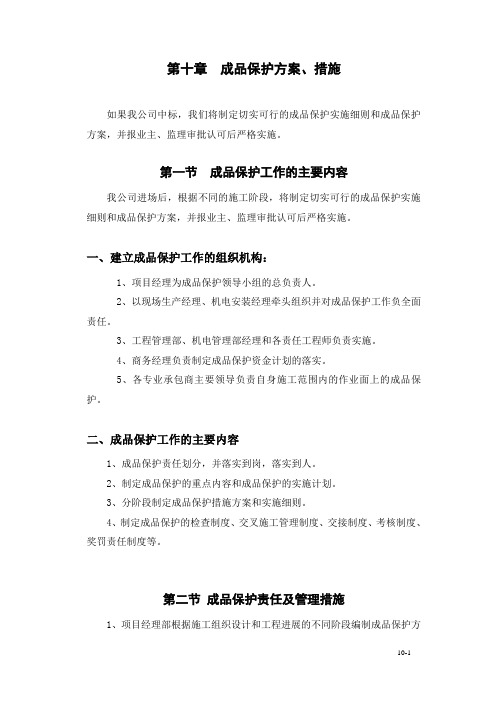 第十章　成品保护方案、措施

如果我公司中标，我们将制定切实可行的成品保护实施细则和成品保护方案，并报业主、监理审批认可后严格实施。

第一节　成品保护工作的主要内容

我公司进场后，根据不同的施工阶段，将制定切实可行的成品保护实施细则和成品保护方案，并报业主、监理审批认可后严格实施。

一、建立成品保护工作的组织机构：

1、项目经理为成品保护领导小组的总负责人。

2、以现场生产经理、机电安装经理牵头组织并对成品保护工作负全面责任。

3、工程管理部、机电管理部经理和各责任工程师负责实施。

4、商务经理负责制定成品保护资金计划的落实。

5、各专业承包商主要领导负责自身施工范围内的作业面上的成品保护。

二、成品保护工作的主要内容

1、成品保护责任划分，并落实到岗，落实到人。

2、制定成品保护的重点内容和成品保护的实施计划。

3、分阶段制定成品保护措施方案和实施细则。

4、制定成品保护的检查制度、交叉施工管理制度、交接制度、考核制度、奖罚责任制度等。

第二节 成品保护责任及管理措施

1、项目经理部根据施工组织设计和工程进展的不同阶段编制成品保护方

10-1